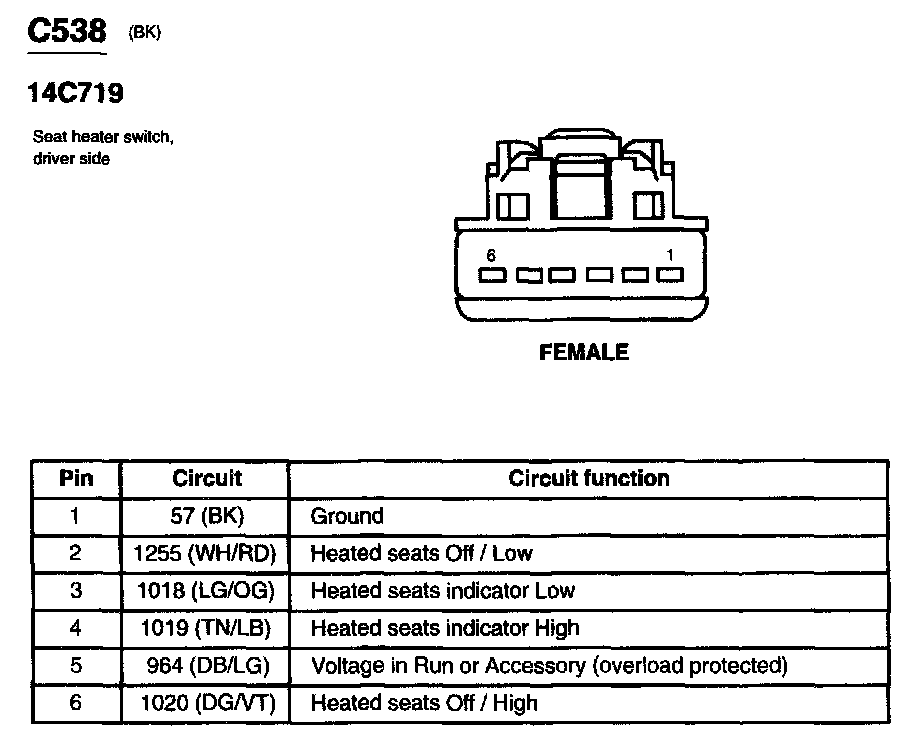 C538 (BK)

14C719

Seat heater switch, driver side

6 1

FEMALE

| Pin | Circuit | Circuit function |
|---|---|---|
| 1 | 57 (BK) | Ground |
| 2 | 1255 (WH/RD) | Heated seats Off / Low |
| 3 | 1018 (LG/OG) | Heated seats indicator Low |
| 4 | 1019 (TN/LB) | Heated seats indicator High |
| 5 | 964 (DB/LG) | Voltage in Run or Accessory (overload protected) |
| 6 | 1020 (DG/VT) | Heated seats Off / High |